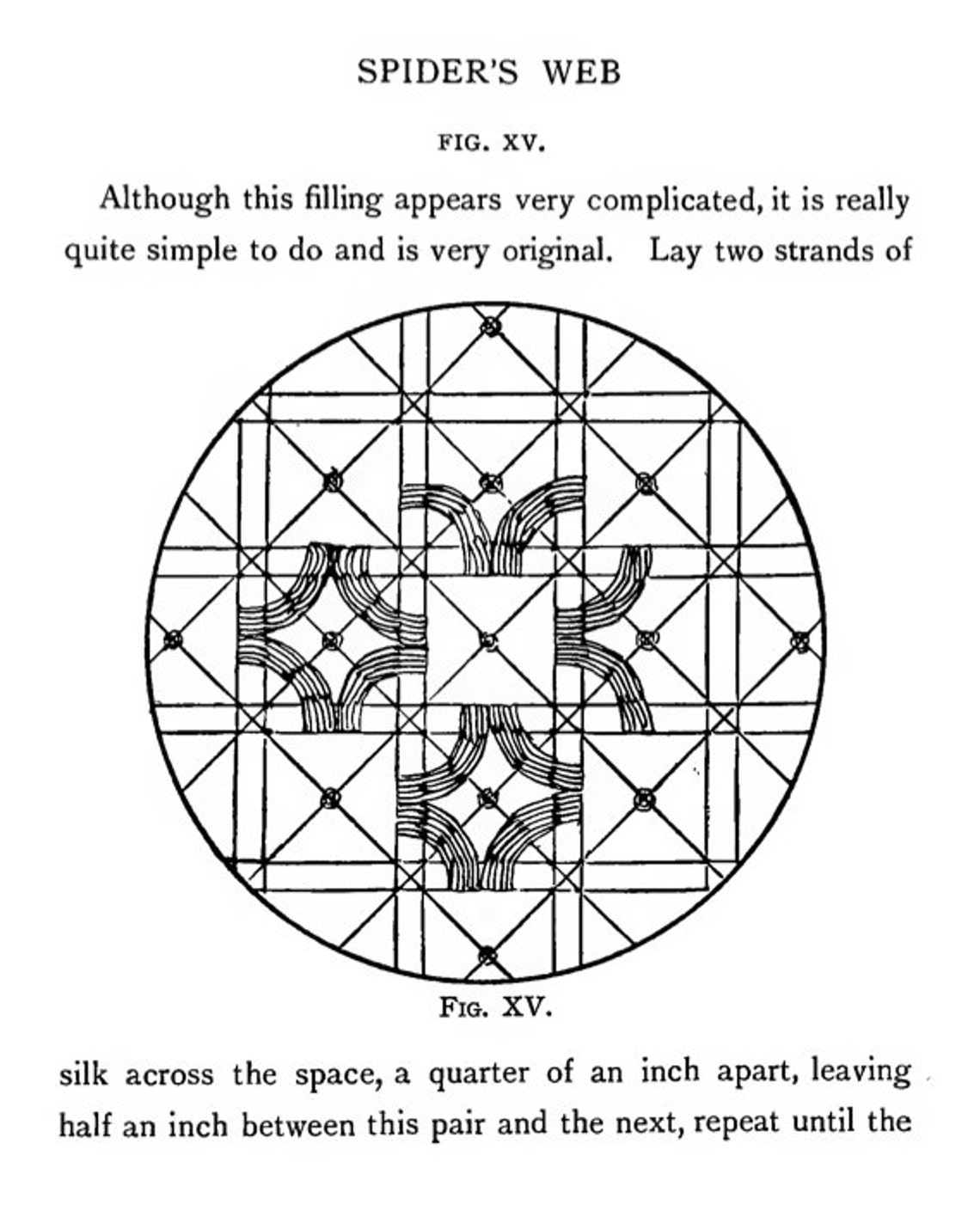 SPIDER'S WEB

FIG. XV.

Although this filling appears very complicated, it is really quite simple to do and is very original. Lay two strands of

FIG. XV.

silk across the space, a quarter of an inch apart, leaving half an inch between this pair and the next, repeat until the